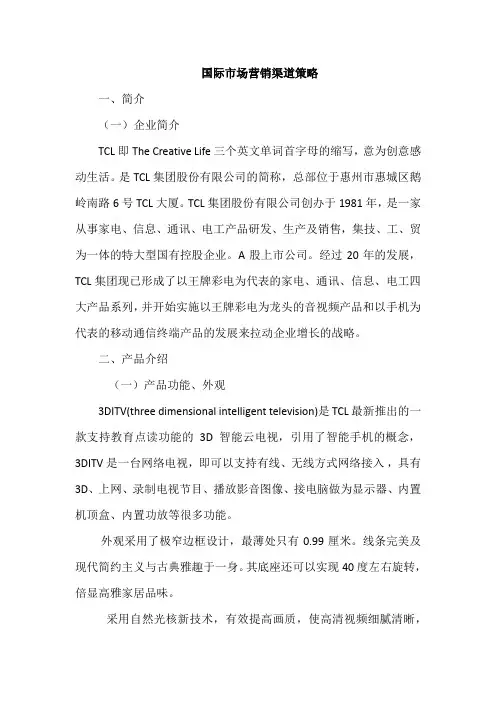 国际市场营销渠道策略

一、简介

（一）企业简介

TCL 即 The Creative Life 三个英文单词首字母的缩写，意为创意感动生活。是 TCL 集团股份有限公司的简称，总部位于惠州市惠城区鹅岭南路 6 号 TCL 大厦。TCL 集团股份有限公司创办于 1981 年，是一家从事家电、信息、通讯、电工产品研发、生产及销售，集技、工、贸为一体的特大型国有控股企业。A 股上市公司。经过 20 年的发展，TCL 集团现已形成了以王牌彩电为代表的家电、通讯、信息、电工四大产品系列，并开始实施以王牌彩电为龙头的音视频产品和以手机为代表的移动通信终端产品的发展来拉动企业增长的战略。

二、产品介绍

（一）产品功能、外观

3DITV(three dimensional intelligent television)是 TCL 最新推出的一款支持教育点读功能的 3D 智能云电视，引用了智能手机的概念，3DITV 是一台网络电视，即可以支持有线、无线方式网络接入，具有 3D、上网、录制电视节目、播放影音图像、接电脑做为显示器、内置机顶盒、内置功放等很多功能。

外观采用了极窄边框设计，最薄处只有 0.99 厘米。线条完美及现代简约主义与古典雅趣于一身。其底座还可以实现 40 度左右旋转，倍显高雅家居品味。

采用自然光核新技术，有效提高画质，使高清视频细腻清晰，